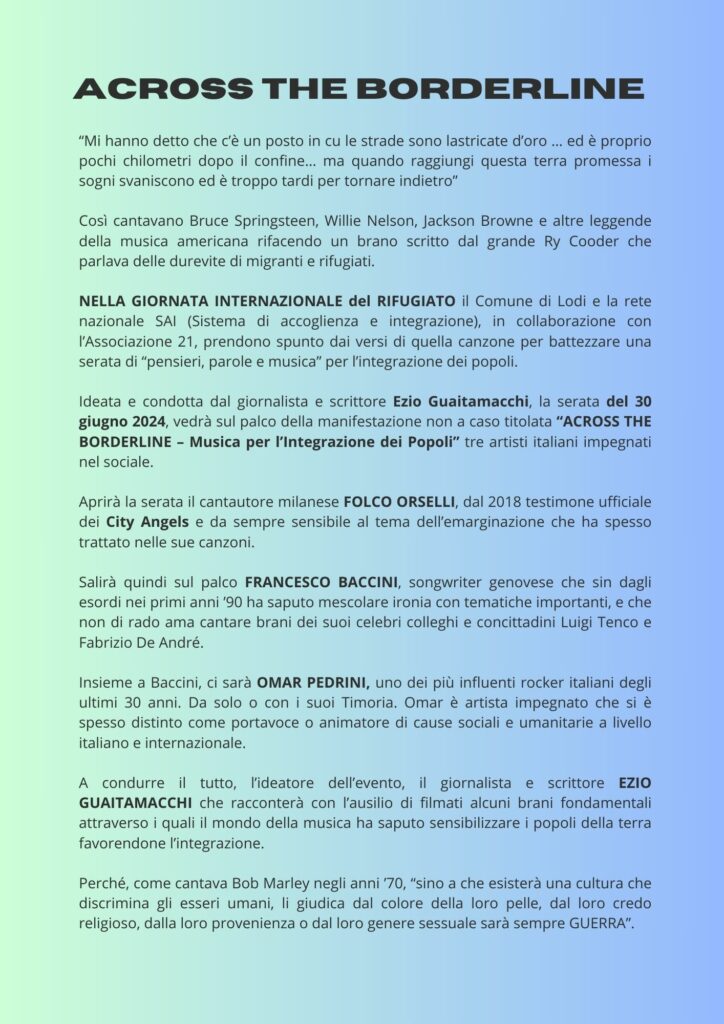 ACROSS THE BORDERLINE

“Mi hanno detto che c’è un posto in cu le strade sono lastricate d’oro … ed è proprio pochi chilometri dopo il confine… ma quando raggiungi questa terra promessa i sogni svaniscono ed è troppo tardi per tornare indietro”

Così cantavano Bruce Springsteen, Willie Nelson, Jackson Browne e altre leggende della musica americana rifacendo un brano scritto dal grande Ry Cooder che parlava delle durevite di migranti e rifugiati.

NELLA GIORNATA INTERNAZIONALE del RIFUGIATO il Comune di Lodi e la rete nazionale SAI (Sistema di accoglienza e integrazione), in collaborazione con l’Associazione 21, prendono spunto dai versi di quella canzone per battezzare una serata di “pensieri, parole e musica” per l’integrazione dei popoli.

Ideata e condotta dal giornalista e scrittore Ezio Guaitamacchi, la serata del 30 giugno 2024, vedrà sul palco della manifestazione non a caso titolata “ACROSS THE BORDERLINE – Musica per l’Integrazione dei Popoli” tre artisti italiani impegnati nel sociale.

Aprirà la serata il cantautore milanese FOLCO ORSELLI, dal 2018 testimone ufficiale dei City Angels e da sempre sensibile al tema dell’emarginazione che ha spesso trattato nelle sue canzoni.

Salirà quindi sul palco FRANCESCO BACCINI, songwriter genovese che sin dagli esordi nei primi anni ’90 ha saputo mescolare ironia con tematiche importanti, e che non di rado ama cantare brani dei suoi celebri colleghi e concittadini Luigi Tenco e Fabrizio De André.

Insieme a Baccini, ci sarà OMAR PEDRINI, uno dei più influenti rocker italiani degli ultimi 30 anni. Da solo o con i suoi Timoria. Omar è artista impegnato che si è spesso distinto come portavoce o animatore di cause sociali e umanitarie a livello italiano e internazionale.

A condurre il tutto, l’ideatore dell’evento, il giornalista e scrittore EZIO GUAITAMACCHI che racconterà con l’ausilio di filmati alcuni brani fondamentali attraverso i quali il mondo della musica ha saputo sensibilizzare i popoli della terra favorendone l’integrazione.

Perché, come cantava Bob Marley negli anni ’70, “sino a che esisterà una cultura che discrimina gli esseri umani, li giudica dal colore della loro pelle, dal loro credo religioso, dalla loro provenienza o dal loro genere sessuale sarà sempre GUERRA”.